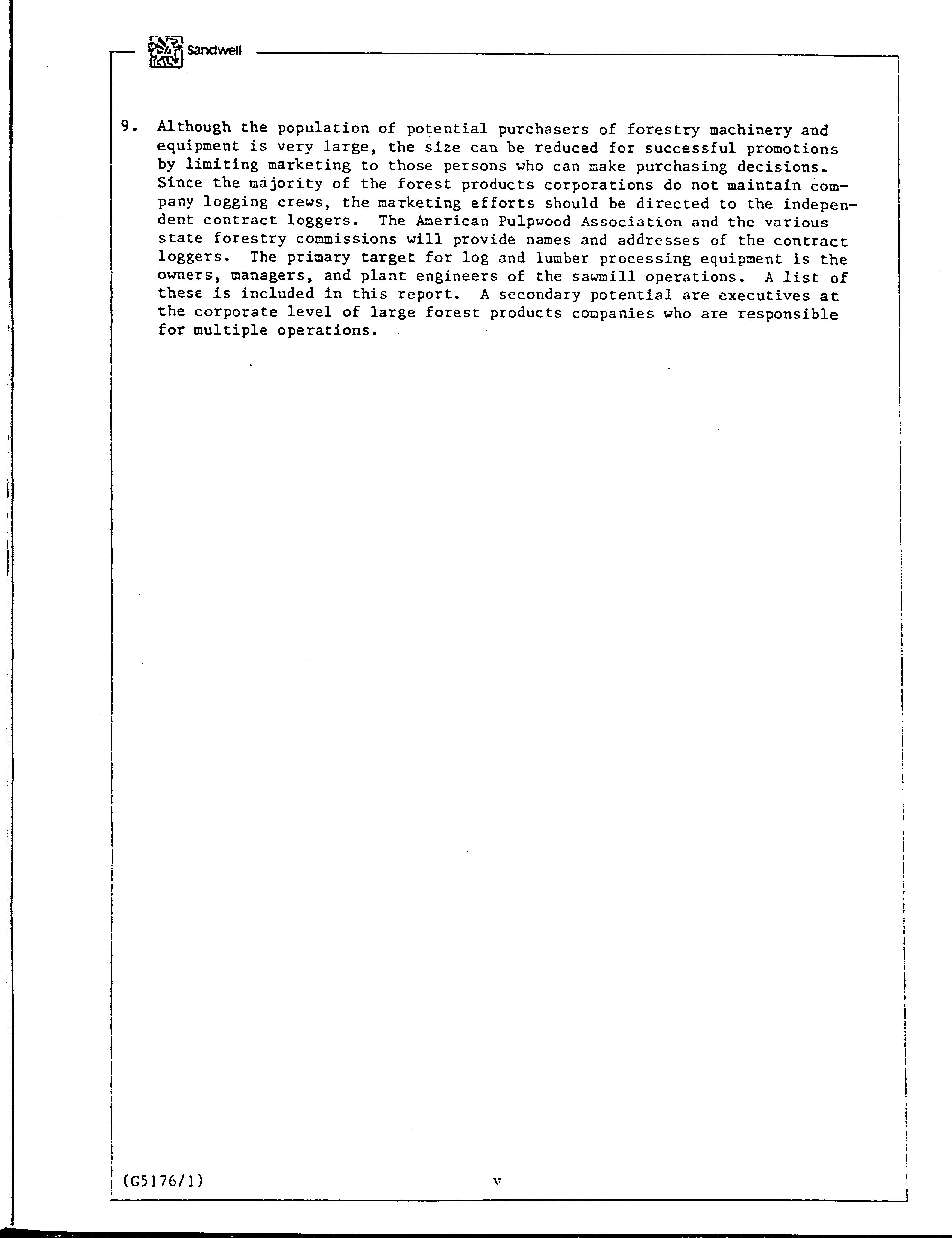 Sandwell

9. Although the population of potential purchasers of forestry machinery and equipment is very large, the size can be reduced for successful promotions by limiting marketing to those persons who can make purchasing decisions. Since the majority of the forest products corporations do not maintain company logging crews, the marketing efforts should be directed to the independent contract loggers. The American Pulpwood Association and the various state forestry commissions will provide names and addresses of the contract loggers. The primary target for log and lumber processing equipment is the owners, managers, and plant engineers of the sawmill operations. A list of these is included in this report. A secondary potential are executives at the corporate level of large forest products companies who are responsible for multiple operations.

(G5176/1)

v